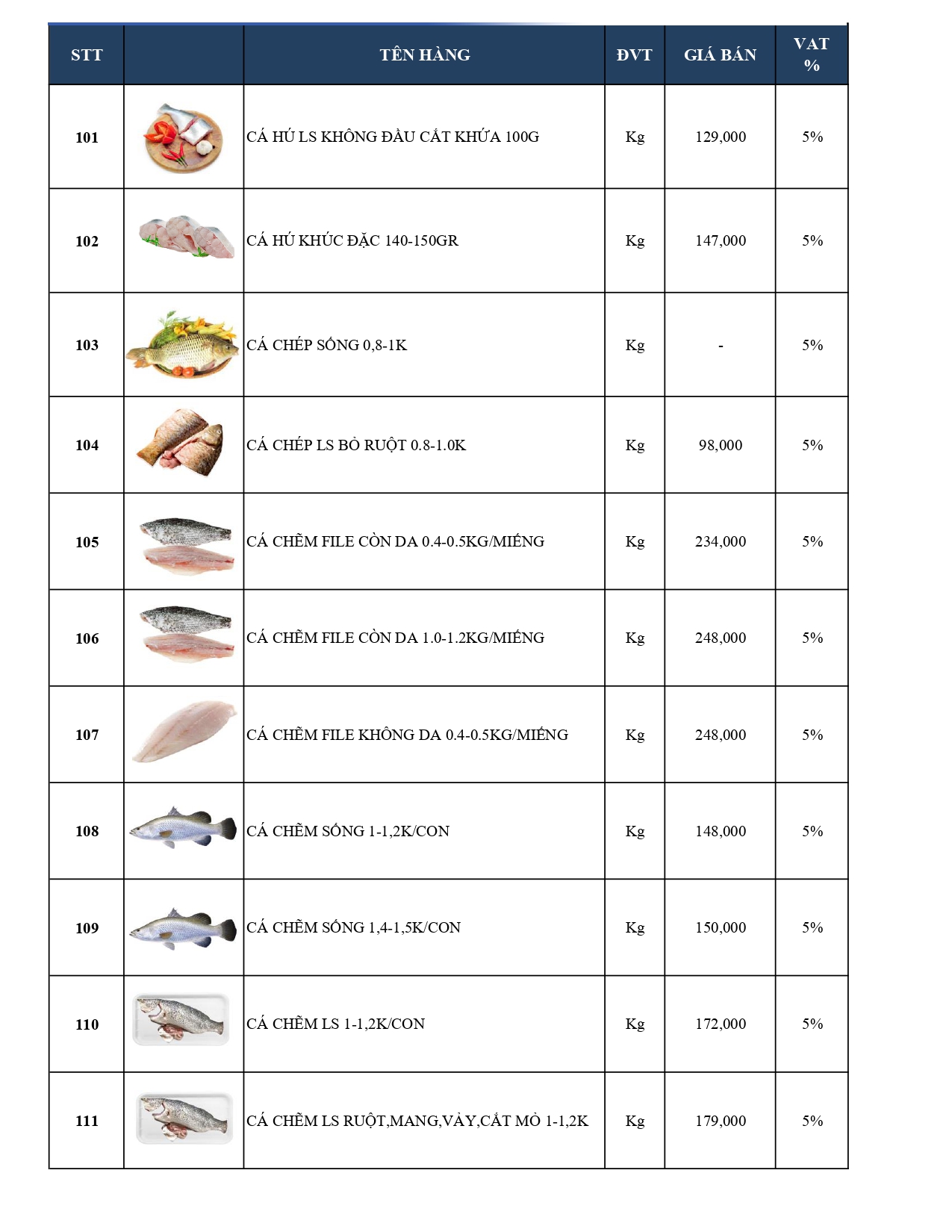 | STT | | TÊN HÀNG | ĐVT | GIÁ BÁN | VAT % |
|---|---|---|---|---|---|
| 101 | | CÁ HÚ LS KHÔNG ĐẦU CẮT KHỨA 100G | Kg | 129,000 | 5% |
| 102 | | CÁ HÚ KHÚC ĐẶC 140-150GR | Kg | 147,000 | 5% |
| 103 | | CÁ CHÉP SỐNG 0,8-1K | Kg | - | 5% |
| 104 | | CÁ CHÉP LS BỎ RUỘT 0.8-1.0K | Kg | 98,000 | 5% |
| 105 | | CÁ CHẼM FILE CÒN DA 0.4-0.5KG/MIẾNG | Kg | 234,000 | 5% |
| 106 | | CÁ CHẼM FILE CÒN DA 1.0-1.2KG/MIẾNG | Kg | 248,000 | 5% |
| 107 | | CÁ CHẼM FILE KHÔNG DA 0.4-0.5KG/MIẾNG | Kg | 248,000 | 5% |
| 108 | | CÁ CHẼM SỐNG 1-1,2K/CON | Kg | 148,000 | 5% |
| 109 | | CÁ CHẼM SỐNG 1,4-1,5K/CON | Kg | 150,000 | 5% |
| 110 | | CÁ CHẼM LS 1-1,2K/CON | Kg | 172,000 | 5% |
| 111 | | CÁ CHẼM LS RUỘT,MANG,VẢY,CẮT MỎ 1-1,2K | Kg | 179,000 | 5% |